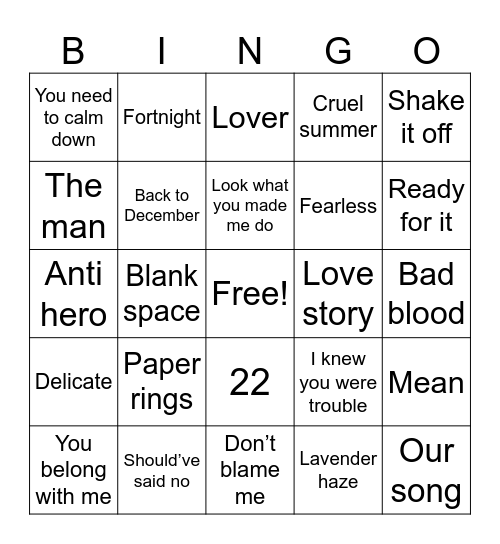 | B | I | N | G | O |
|---|---|---|---|---|
| You need to calm down | Fortnight | Lover | Cruel summer | Shake it off |
| The man | Back to December | Look what you made me do | Fearless | Ready for it |
| Anti hero | Blank space | Free! | Love story | Bad blood |
| Delicate | Paper rings | 22 | I knew you were trouble | Mean |
| You belong with me | Should’ve said no | Don’t blame me | Lavender haze | Our song |